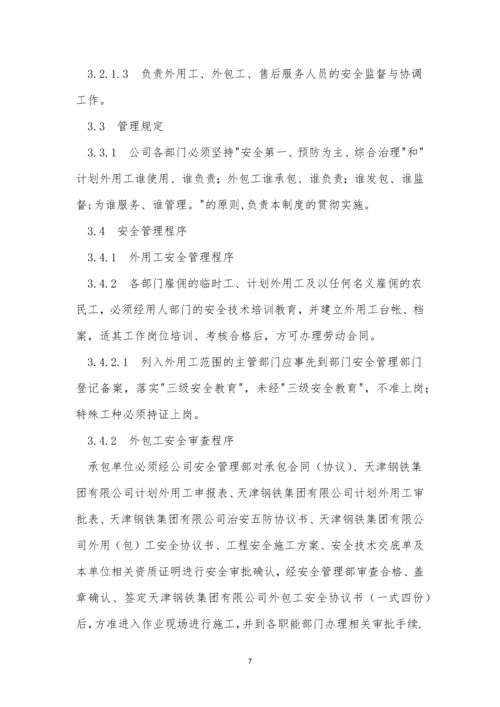 3.2.1.3　负责外用工、外包工、售后服务人员的安全监督与协调工作。

3.3　管理规定

3.3.1　公司各部门必须坚持"安全第一、预防为主、综合治理"和"计划外用工谁使用、谁负责；外包工谁承包、谁负责；谁发包、谁监督;为谁服务、谁管理。"的原则,负责本制度的贯彻实施。

3.4　安全管理程序

3.4.1　外用工安全管理程序

3.4.2　各部门雇佣的临时工、计划外用工及以任何名义雇佣的农民工，必须经用人部门的安全技术培训教育，并建立外用工台帐、档案，适其工作岗位培训、考核合格后，方可办理劳动合同。

3.4.2.1　列入外用工范围的主管部门应事先到部门安全管理部门登记备案，落实"三级安全教育"，未经"三级安全教育"，不准上岗；特殊工种必须持证上岗。

3.4.2　外包工安全审查程序

承包单位必须经公司安全管理部对承包合同（协议）、天津钢铁集团有限公司计划外用工申报表、天津钢铁集团有限公司计划外用工审批表、天津钢铁集团有限公司治安五防协议书、天津钢铁集团有限公司外用（包）工安全协议书、工程安全施工方案、安全技术交底单及本单位相关资质证明进行安全审批确认，经安全管理部审查合格、盖章确认、签定天津钢铁集团有限公司外包工安全协议书（一式四份）后,方准进入作业现场进行施工,并到各职能部门办理相关审批手续.

7